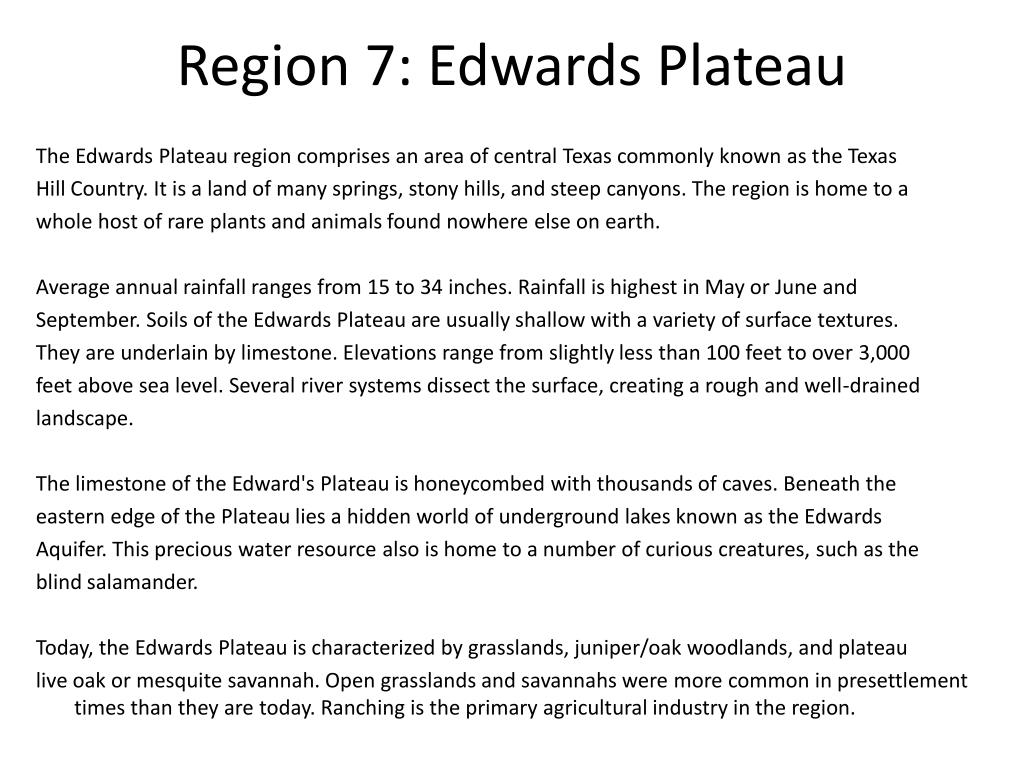 Region 7: Edwards Plateau

The Edwards Plateau region comprises an area of central Texas commonly known as the Texas Hill Country. It is a land of many springs, stony hills, and steep canyons. The region is home to a whole host of rare plants and animals found nowhere else on earth.

Average annual rainfall ranges from 15 to 34 inches. Rainfall is highest in May or June and September. Soils of the Edwards Plateau are usually shallow with a variety of surface textures. They are underlain by limestone. Elevations range from slightly less than 100 feet to over 3,000 feet above sea level. Several river systems dissect the surface, creating a rough and well-drained landscape.

The limestone of the Edward's Plateau is honeycombed with thousands of caves. Beneath the eastern edge of the Plateau lies a hidden world of underground lakes known as the Edwards Aquifer. This precious water resource also is home to a number of curious creatures, such as the blind salamander.

Today, the Edwards Plateau is characterized by grasslands, juniper/oak woodlands, and plateau live oak or mesquite savannah. Open grasslands and savannahs were more common in presettlement times than they are today. Ranching is the primary agricultural industry in the region.